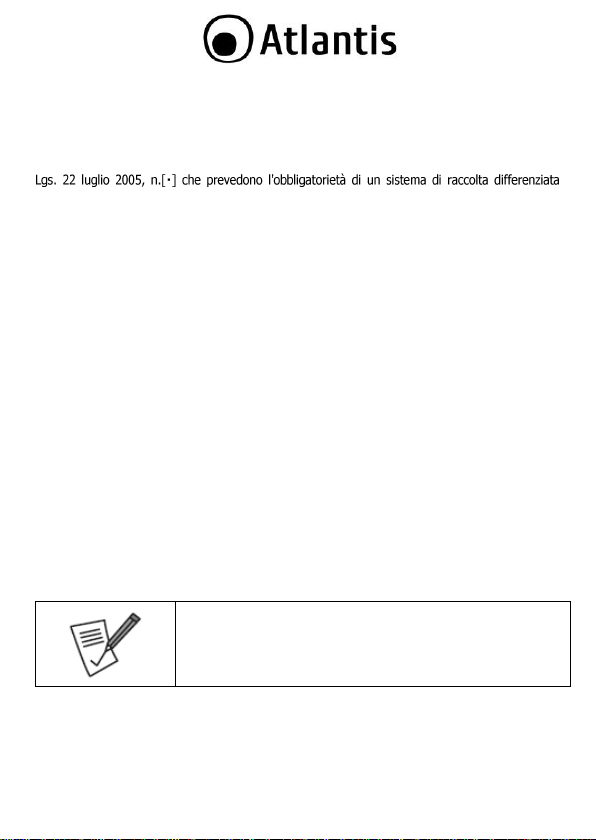 Atlantis

Lgs. 22 luglio 2005, n.[•] che prevedono l'obbligatorietà di un sistema di raccolta differenziata